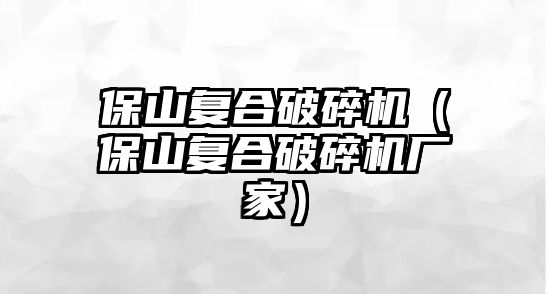 保山复合破碎机（保山复合破碎机厂家）